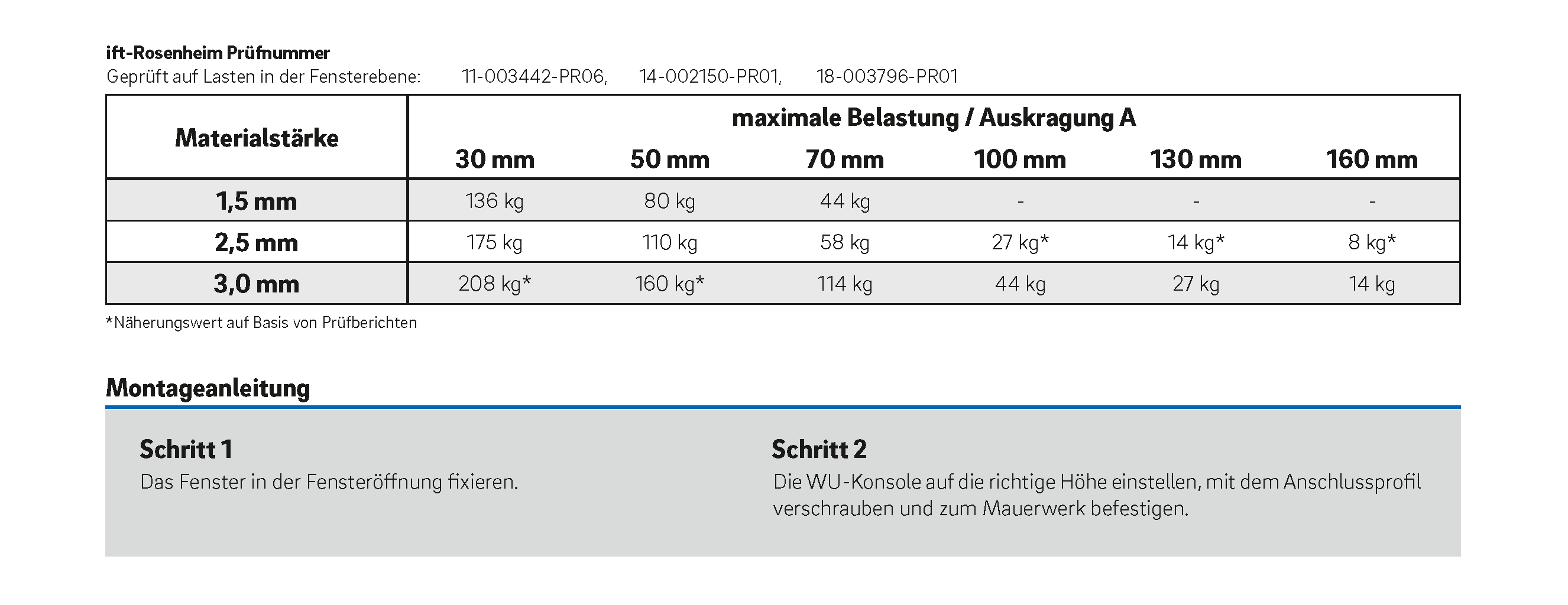 ift-Rosenheim Prüfnummer
Geprüft auf Lasten in der Fensterebene: 11-003442-PR06, 14-002150-PR01, 18-003796-PR01

| Materialstärke | maximale Belastung / Auskragung A |  |  |  |  |  |
|---|---|---|---|---|---|---|
|  | 30 mm | 50 mm | 70 mm | 100 mm | 130 mm | 160 mm |
| 1,5 mm | 136 kg | 80 kg | 44 kg | - | - | - |
| 2,5 mm | 175 kg | 110 kg | 58 kg | 27 kg* | 14 kg* | 8 kg* |
| 3,0 mm | 208 kg* | 160 kg* | 114 kg | 44 kg | 27 kg | 14 kg |

*Näherungswert auf Basis von Prüfberichten

Montageanleitung

Schritt 1
Das Fenster in der Fensteröffnung fixieren.

Schritt 2
Die WU-Konsole auf die richtige Höhe einstellen, mit dem Anschlussprofil verschrauben und zum Mauerwerk befestigen.